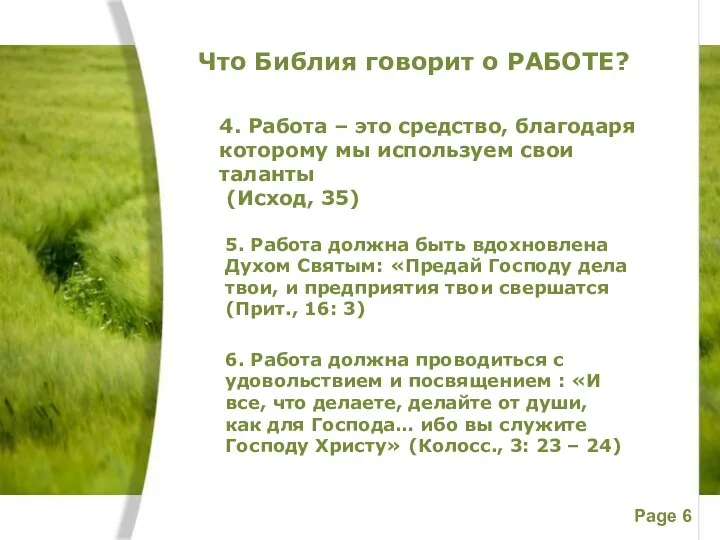 Что Библия говорит о РАБОТЕ?

4. Работа – это средство, благодаря которому мы используем свои таланты
(Исход, 35)

5. Работа должна быть вдохновлена Духом Святым: «Предай Господу дела твои, и предприятия твои свершатся (Прит., 16: 3)

6. Работа должна проводиться с удовольствием и посвящением : «И все, что делаете, делайте от души, как для Господа… ибо вы служите Господу Христу» (Колосс., 3: 23 – 24)

Page 6